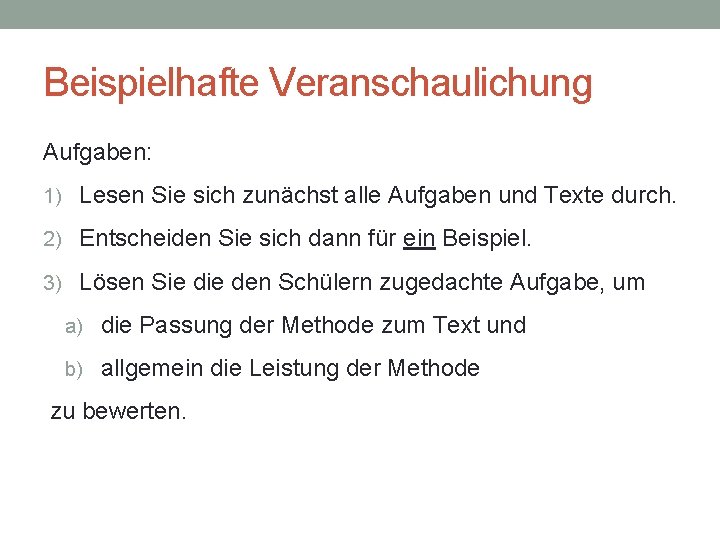 Beispielhafte Veranschaulichung

Aufgaben:

1) Lesen Sie sich zunächst alle Aufgaben und Texte durch.

2) Entscheiden Sie sich dann für ein Beispiel.

3) Lösen Sie die den Schülern zugedachte Aufgabe, um

a) die Passung der Methode zum Text und

b) allgemein die Leistung der Methode

zu bewerten.